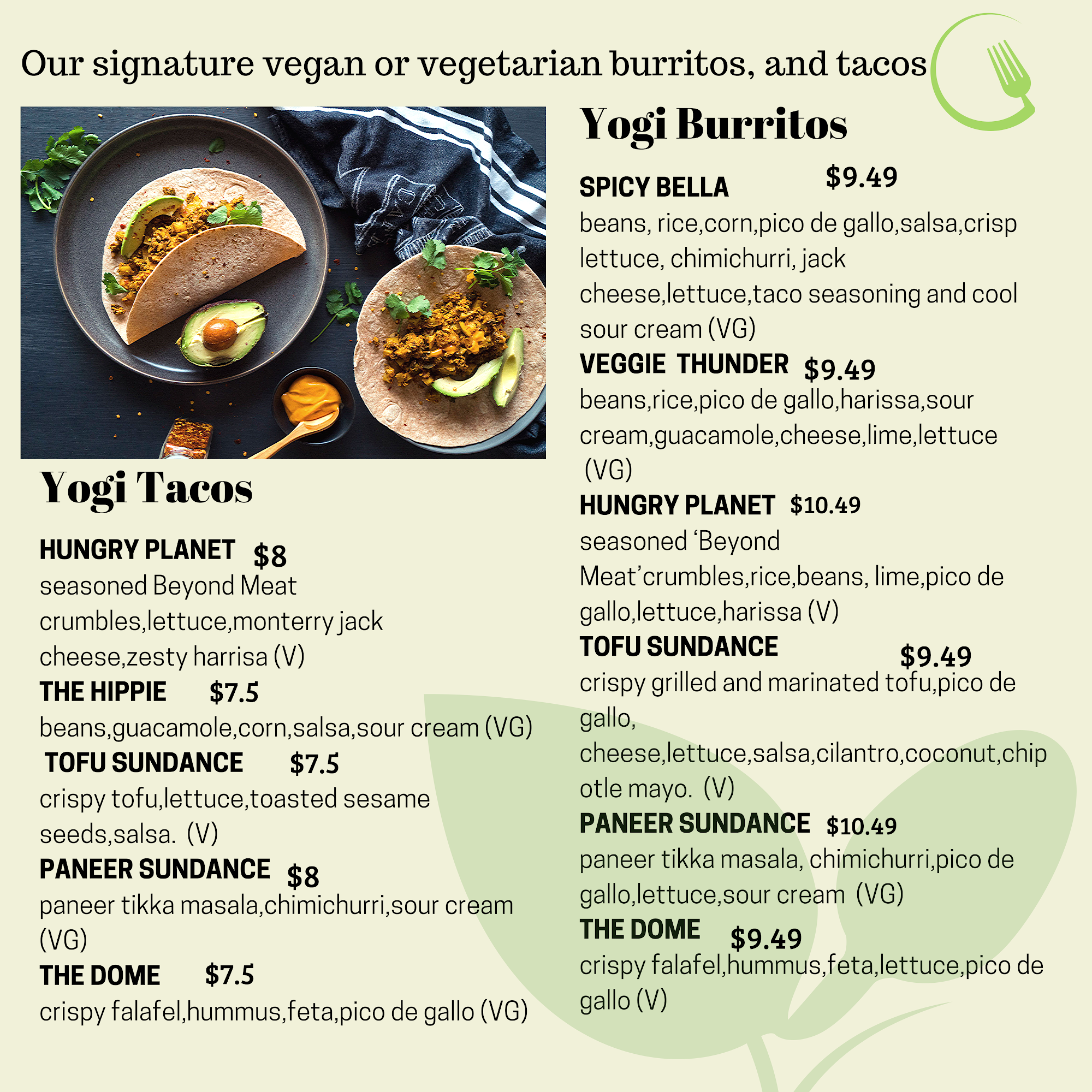 Our signature vegan or vegetarian burritos, and tacos

Yogi Tacos

HUNGRY PLANET $8
seasoned Beyond Meat crumbles,lettuce,monterry jack cheese,zesty harrisa (V)

THE HIPPIE $7.5
beans,guacamole,corn,salsa,sour cream (VG)

TOFU SUNDANCE $7.5
crispy tofu,lettuce,toasted sesame seeds,salsa. (V)

PANEER SUNDANCE $8
paneer tikka masala,chimichurri,sour cream (VG)

THE DOME $7.5
crispy falafel,hummus,feta,pico de gallo (VG)

Yogi Burritos

SPICY BELLA $9.49
beans, rice,corn,pico de gallo,salsa,crisp lettuce, chimichurri, jack cheese,lettuce,taco seasoning and cool sour cream (VG)

VEGGIE THUNDER $9.49
beans,rice,pico de gallo,harissa,sour cream,guacamole,cheese,lime,lettuce (VG)

HUNGRY PLANET $10.49
seasoned 'Beyond Meat'crumbles,rice,beans, lime,pico de gallo,lettuce,harissa (V)

TOFU SUNDANCE $9.49
crispy grilled and marinated tofu,pico de gallo, cheese,lettuce,salsa,cilantro,coconut,chipotle mayo. (V)

PANEER SUNDANCE $10.49
paneer tikka masala, chimichurri,pico de gallo,lettuce,sour cream (VG)

THE DOME $9.49
crispy falafel,hummus,feta,lettuce,pico de gallo (V)